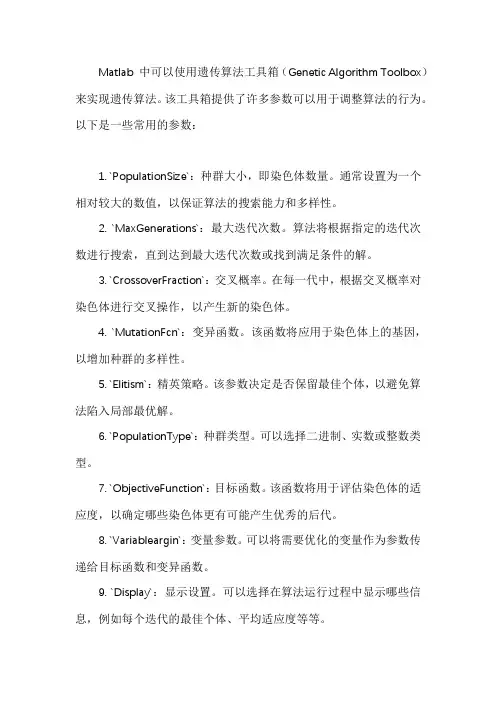 Matlab 中可以使用遗传算法工具箱（Genetic Algorithm Toolbox）来实现遗传算法。该工具箱提供了许多参数可以用于调整算法的行为。以下是一些常用的参数：

1. `PopulationSize`：种群大小，即染色体数量。通常设置为一个相对较大的数值，以保证算法的搜索能力和多样性。

2. `MaxGenerations`：最大迭代次数。算法将根据指定的迭代次数进行搜索，直到达到最大迭代次数或找到满足条件的解。

3. `CrossoverFraction`：交叉概率。在每一代中，根据交叉概率对染色体进行交叉操作，以产生新的染色体。

4. `MutationFcn`：变异函数。该函数将应用于染色体上的基因，以增加种群的多样性。

5. `Elitism`：精英策略。该参数决定是否保留最佳个体，以避免算法陷入局部最优解。

6. `PopulationType`：种群类型。可以选择二进制、实数或整数类型。

7. `ObjectiveFunction`：目标函数。该函数将用于评估染色体的适应度，以确定哪些染色体更有可能产生优秀的后代。

8. `Variableargin`：变量参数。可以将需要优化的变量作为参数传递给目标函数和变异函数。

9. `Display`：显示设置。可以选择在算法运行过程中显示哪些信息，例如每个迭代的最佳个体、平均适应度等等。